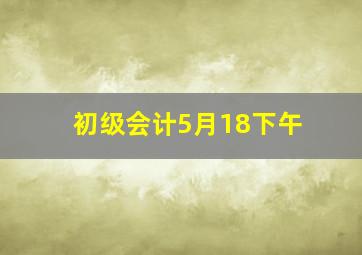 初级会计5月18下午